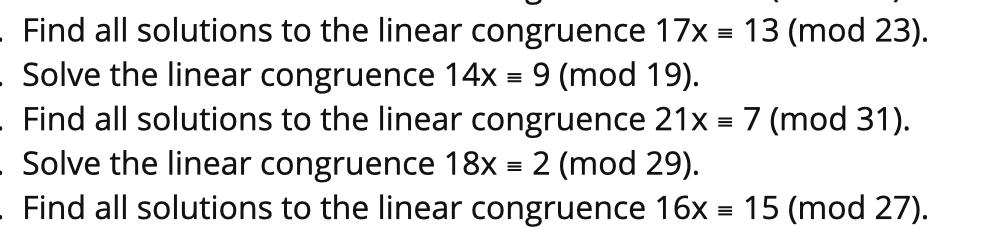 . Find all solutions to the linear congruence $17x \equiv 13 \pmod{23}$.
. Solve the linear congruence $14x \equiv 9 \pmod{19}$.
. Find all solutions to the linear congruence $21x \equiv 7 \pmod{31}$.
. Solve the linear congruence $18x \equiv 2 \pmod{29}$.
. Find all solutions to the linear congruence $16x \equiv 15 \pmod{27}$.